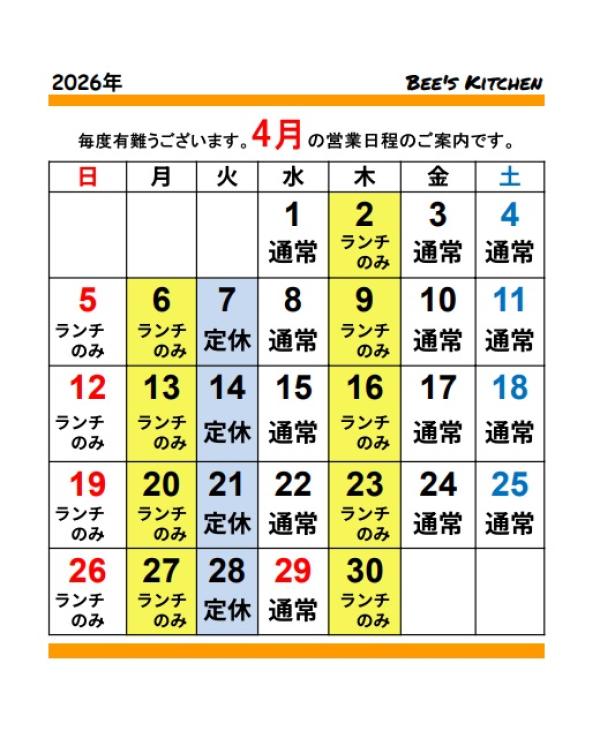 2026年

BEE'S KITCHEN

毎度有難うございます。4月の営業日程のご案内です。

| 日 | 月 | 火 | 水 | 木 | 金 | 土 |
|---|---|---|---|---|---|---|
| | | | 1 通常 | 2 ランチのみ | 3 通常 | 4 通常 |
| 5 ランチのみ | 6 ランチのみ | 7 定休 | 8 通常 | 9 ランチのみ | 10 通常 | 11 通常 |
| 12 ランチのみ | 13 ランチのみ | 14 定休 | 15 通常 | 16 ランチのみ | 17 通常 | 18 通常 |
| 19 ランチのみ | 20 ランチのみ | 21 定休 | 22 通常 | 23 ランチのみ | 24 通常 | 25 通常 |
| 26 ランチのみ | 27 ランチのみ | 28 定休 | 29 通常 | 30 ランチのみ | | |